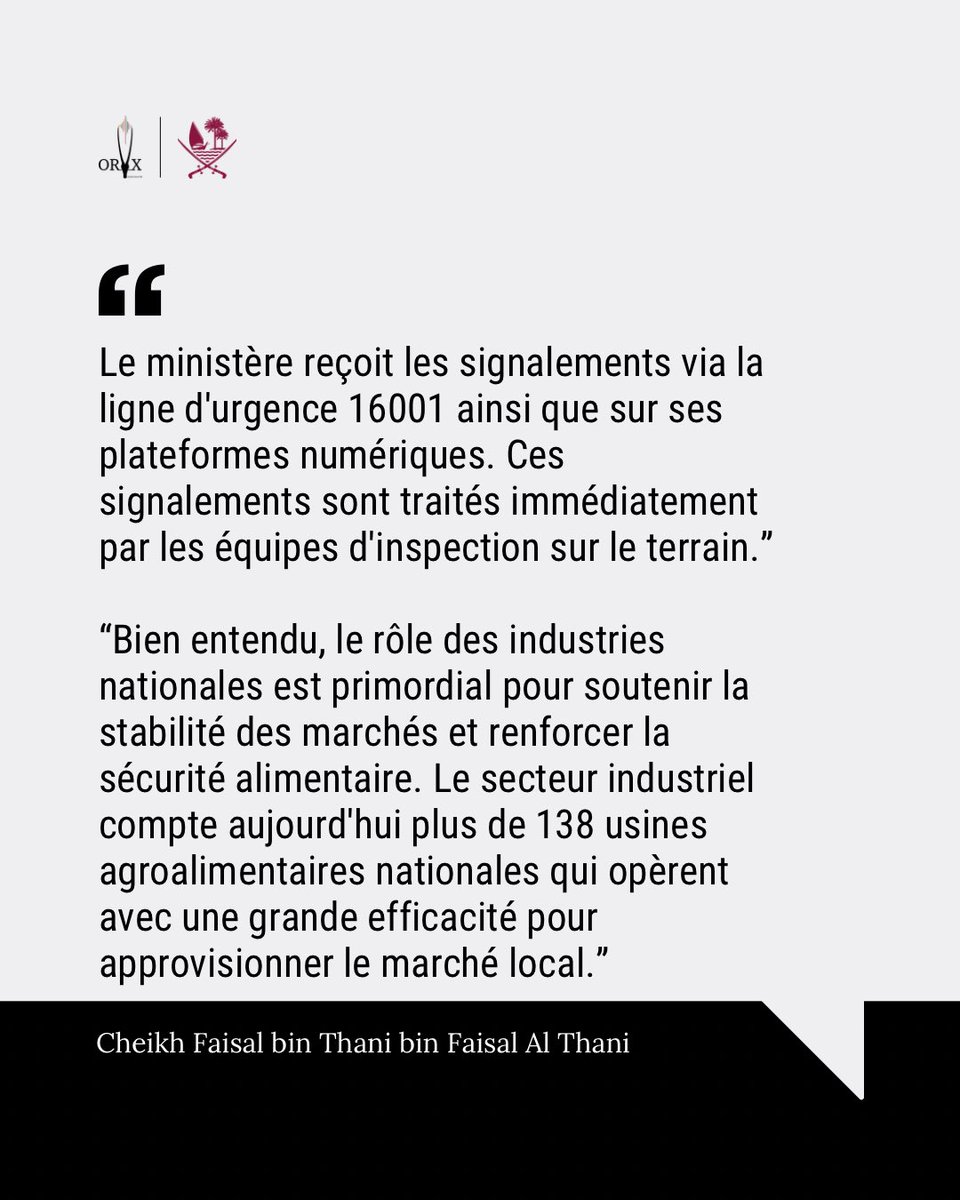 ORYX

“

Le ministère reçoit les signalements via la ligne d'urgence 16001 ainsi que sur ses plateformes numériques. Ces signalements sont traités immédiatement par les équipes d'inspection sur le terrain.”

“Bien entendu, le rôle des industries nationales est primordial pour soutenir la stabilité des marchés et renforcer la sécurité alimentaire. Le secteur industriel compte aujourd'hui plus de 138 usines agroalimentaires nationales qui opèrent avec une grande efficacité pour approvisionner le marché local.”

Cheikh Faisal bin Thani bin Faisal Al Thani